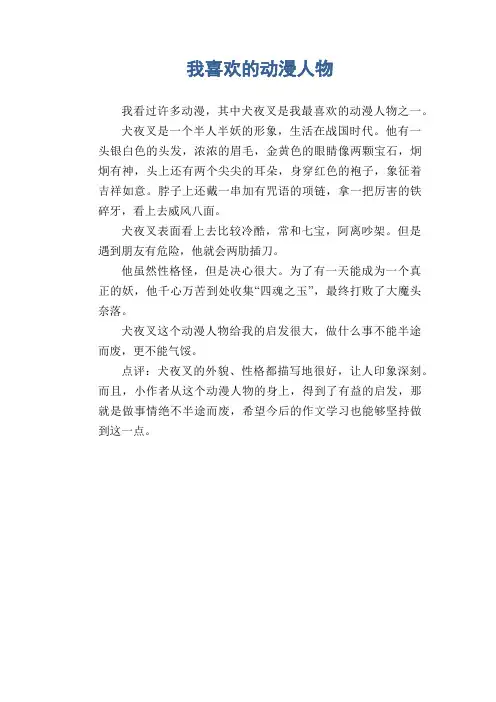 我喜欢的动漫人物

我看过许多动漫，其中犬夜叉是我最喜欢的动漫人物之一。

犬夜叉是一个半人半妖的形象，生活在战国时代。他有一头银白色的头发，浓浓的眉毛，金黄色的眼睛像两颗宝石，炯炯有神，头上还有两个尖尖的耳朵，身穿红色的袍子，象征着吉祥如意。脖子上还戴一串加有咒语的项链，拿一把厉害的铁碎牙，看上去威风八面。

犬夜叉表面看上去比较冷酷，常和七宝，阿离吵架。但是遇到朋友有危险，他就会两肋插刀。

他虽然性格怪，但是决心很大。为了有一天能成为一个真正的妖，他千心万苦到处收集“四魂之玉”，最终打败了大魔头奈落。

犬夜叉这个动漫人物给我的启发很大，做什么事不能半途而废，更不能气馁。

点评：犬夜叉的外貌、性格都描写地很好，让人印象深刻。而且，小作者从这个动漫人物的身上，得到了有益的启发，那就是做事情绝不半途而废，希望今后的作文学习也能够坚持做到这一点。